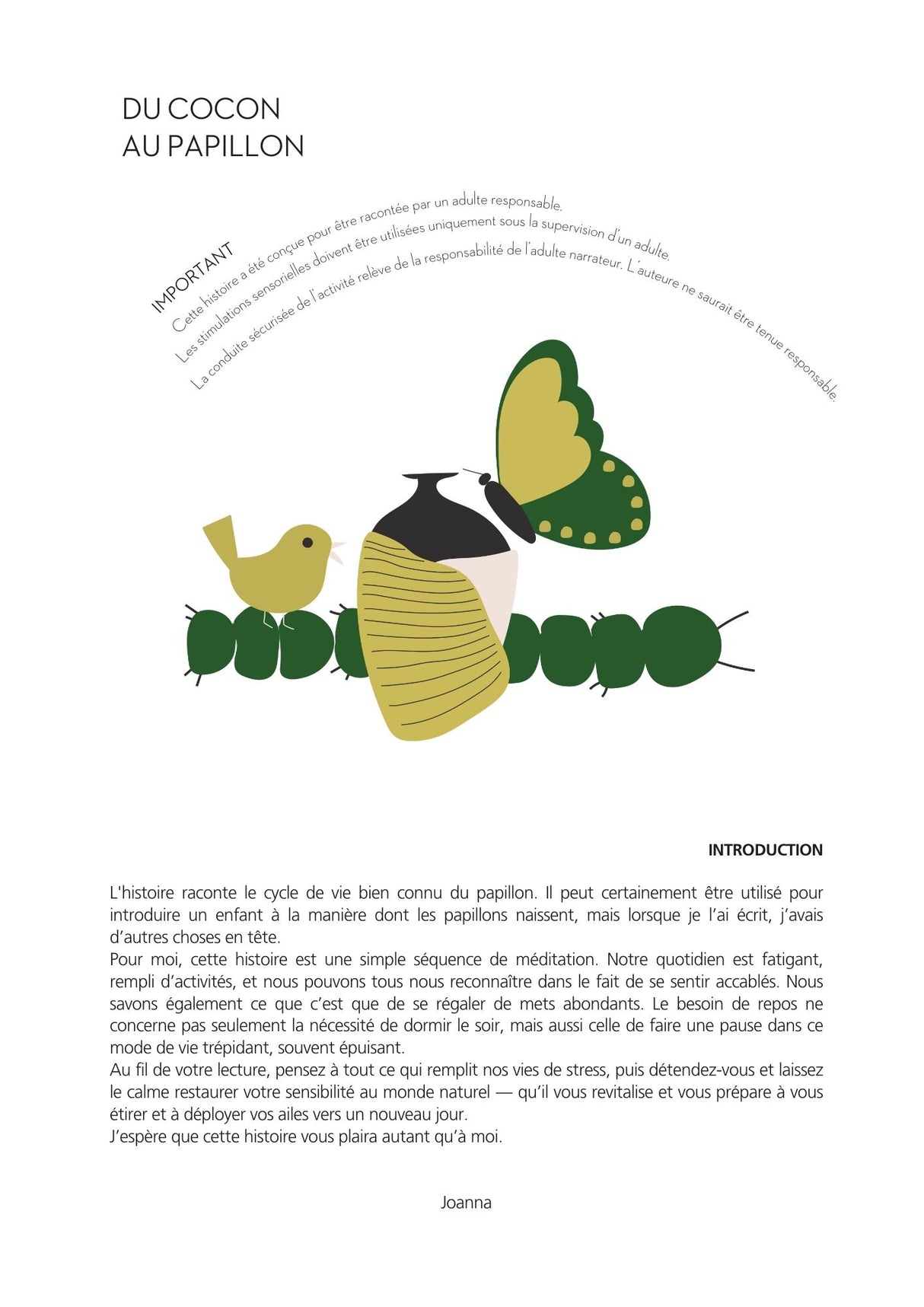 DU COCON
AU PAPILLON

IMPORTANT
Cette histoire a été conçue pour être racontée par un adulte responsable.
Les stimulations sensorielles doivent être utilisées uniquement sous la supervision d'un adulte.
La conduite sécurisée de l'activité relève de la responsabilité de l'adulte narrateur. L'auteure ne saurait être tenue responsable.

INTRODUCTION

L'histoire raconte le cycle de vie bien connu du papillon. Il peut certainement être utilisé pour introduire un enfant à la manière dont les papillons naissent, mais lorsque je l'ai écrit, j'avais d'autres choses en tête.
Pour moi, cette histoire est une simple séquence de méditation. Notre quotidien est fatigant, rempli d'activités, et nous pouvons tous nous reconnaître dans le fait de se sentir accablés. Nous savons également ce que c'est que de se régaler de mets abondants. Le besoin de repos ne concerne pas seulement la nécessité de dormir le soir, mais aussi celle de faire une pause dans ce mode de vie trépidant, souvent épuisant.
Au fil de votre lecture, pensez à tout ce qui remplit nos vies de stress, puis détendez-vous et laissez le calme restaurer votre sensibilité au monde naturel — qu'il vous revitalise et vous prépare à vous étirer et à déployer vos ailes vers un nouveau jour.
J'espère que cette histoire vous plaira autant qu'à moi.

Joanna